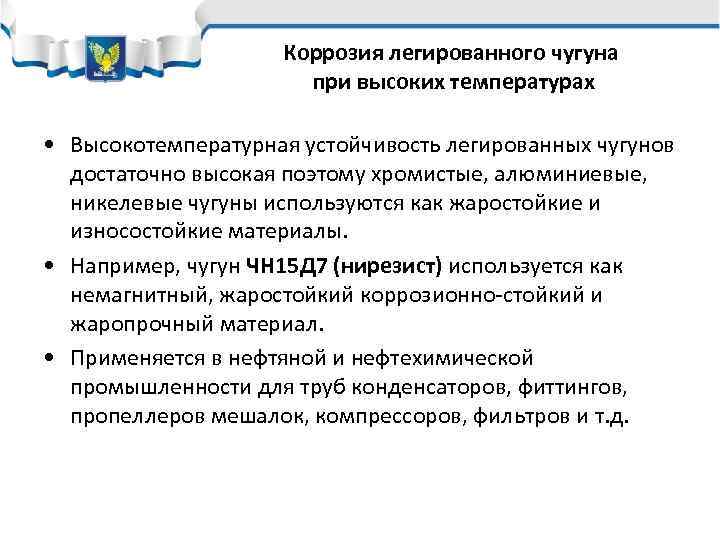 Коррозия легированного чугуна при высоких температурах

• Высокотемпературная устойчивость легированных чугунов достаточно высокая поэтому хромистые, алюминиевые, никелевые чугуны используются как жаростойкие и износостойкие материалы.

• Например, чугун ЧН15Д7 (нирезист) используется как немагнитный, жаростойкий коррозионно-стойкий и жаропрочный материал.

• Применяется в нефтяной и нефтехимической промышленности для труб конденсаторов, фиттингов, пропеллеров мешалок, компрессоров, фильтров и т.д.